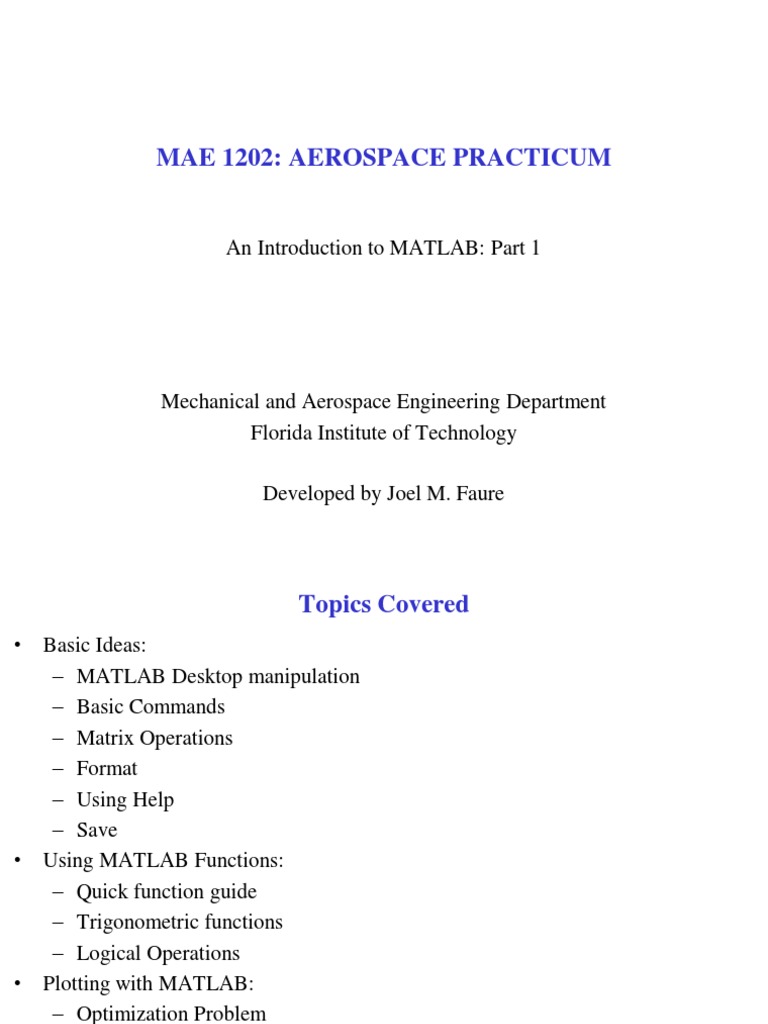 MAE 1202: AEROSPACE PRACTICUM

An Introduction to MATLAB: Part 1

Mechanical and Aerospace Engineering Department
Florida Institute of Technology

Developed by Joel M. Faure

Topics Covered

• Basic Ideas:
– MATLAB Desktop manipulation
– Basic Commands
– Matrix Operations
– Format
– Using Help
– Save
• Using MATLAB Functions:
– Quick function guide
– Trigonometric functions
– Logical Operations
• Plotting with MATLAB:
– Optimization Problem